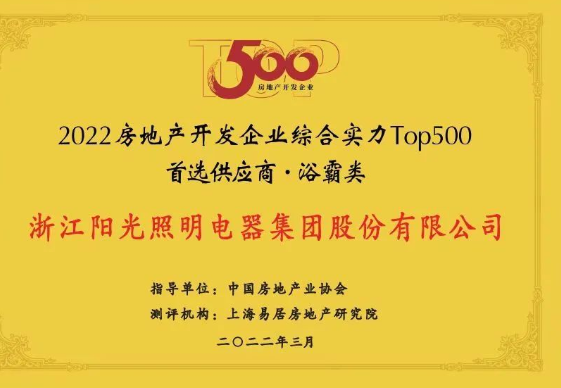 TOP 500
房地产开发企业

2022房地产开发企业综合实力Top500
首选供应商·浴霸类

浙江阳光照明电器集团股份有限公司

指导单位：中国房地产业协会
测评机构：上海易居房地产研究院

二〇二二年三月